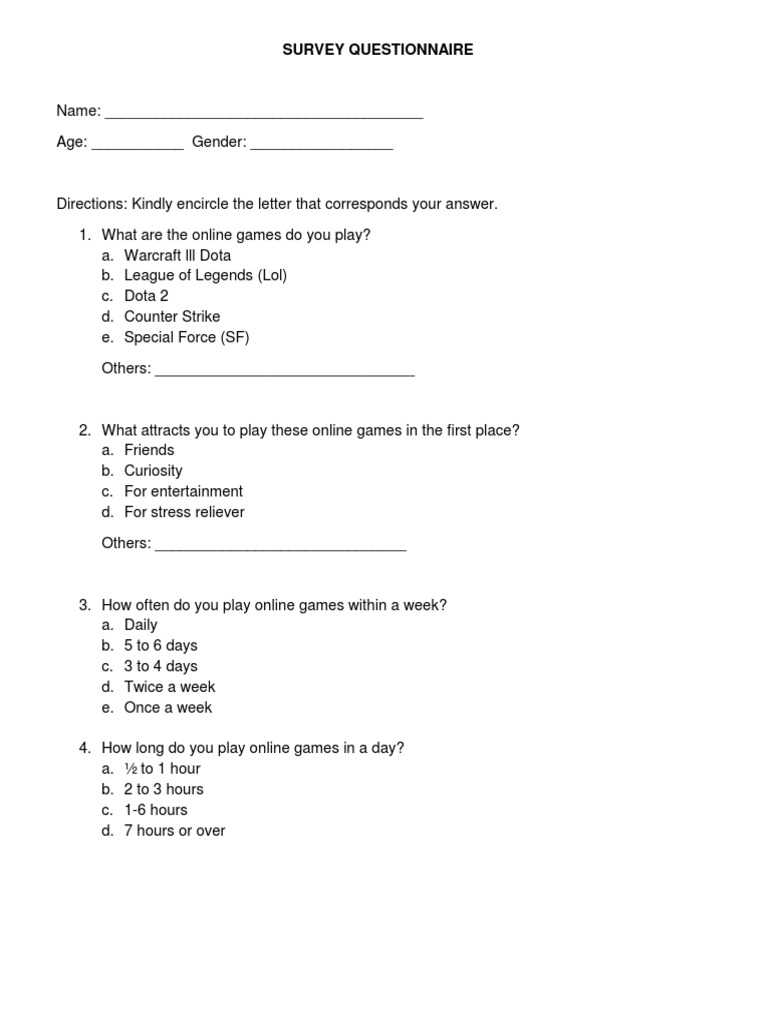 SURVEY QUESTIONNAIRE

Name: ______________________________________

Age: ___________ Gender: _________________

Directions: Kindly encircle the letter that corresponds your answer.

1. What are the online games do you play?
a. Warcraft lll Dota
b. League of Legends (Lol)
c. Dota 2
d. Counter Strike
e. Special Force (SF)

Others: _______________________________

2. What attracts you to play these online games in the first place?
a. Friends
b. Curiosity
c. For entertainment
d. For stress reliever

Others: ______________________________

3. How often do you play online games within a week?
a. Daily
b. 5 to 6 days
c. 3 to 4 days
d. Twice a week
e. Once a week

4. How long do you play online games in a day?
a. ½ to 1 hour
b. 2 to 3 hours
c. 1-6 hours
d. 7 hours or over